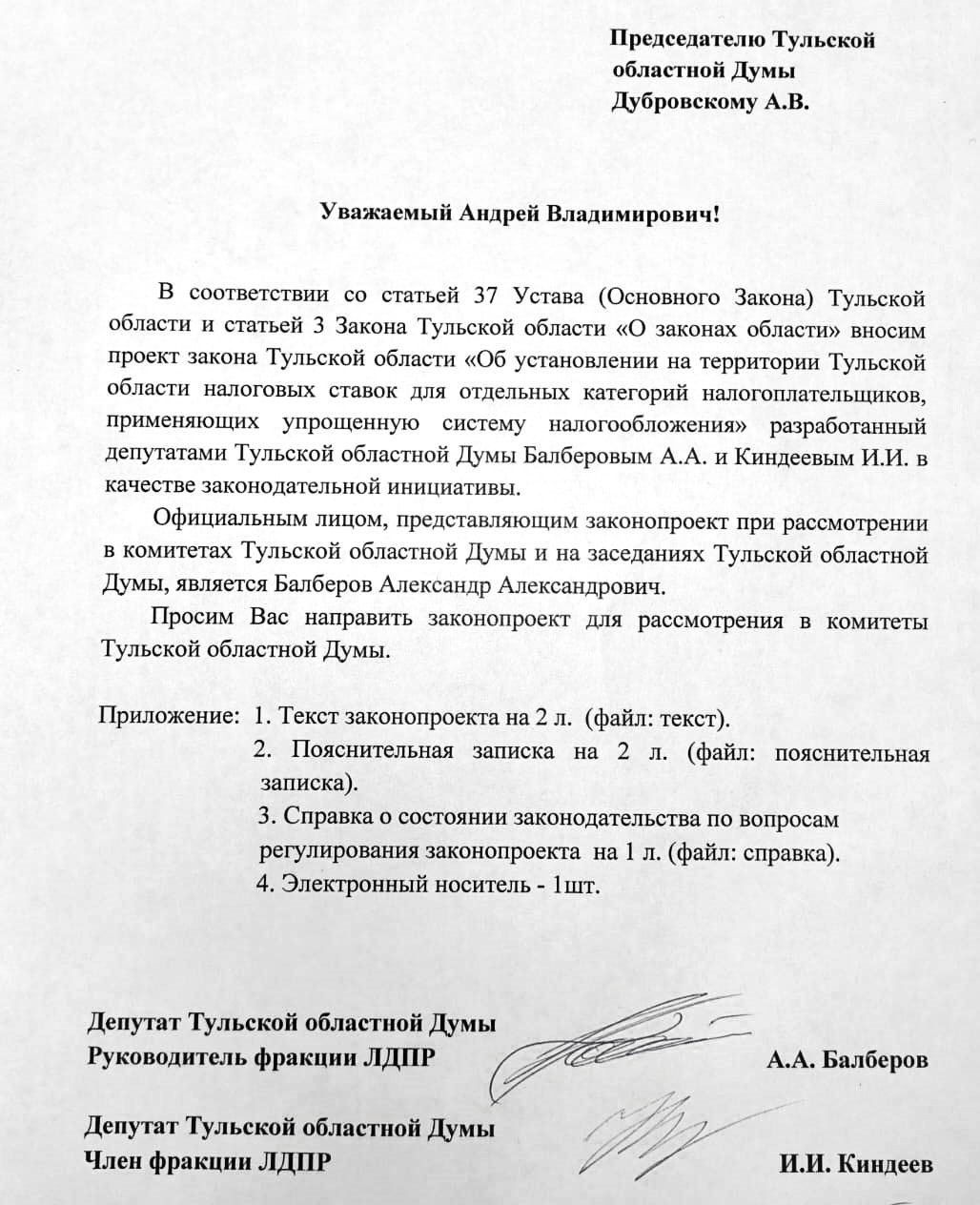 Председателю Тульской областной Думы Дубровскому А.В.

Уважаемый Андрей Владимирович!

В соответствии со статьей 37 Устава (Основного Закона) Тульской области и статьей 3 Закона Тульской области «О законах области» вносим проект закона Тульской области «Об установлении на территории Тульской области налоговых ставок для отдельных категорий налогоплательщиков, применяющих упрощенную систему налогообложения» разработанный депутатами Тульской областной Думы Балберовым А.А. и Киндеевым И.И. в качестве законодательной инициативы.

Официальным лицом, представляющим законопроект при рассмотрении в комитетах Тульской областной Думы и на заседаниях Тульской областной Думы, является Балберов Александр Александрович.

Просим Вас направить законопроект для рассмотрения в комитеты Тульской областной Думы.

Приложение: 1. Текст законопроекта на 2 л. (файл: текст).
2. Пояснительная записка на 2 л. (файл: пояснительная записка).
3. Справка о состоянии законодательства по вопросам регулирования законопроекта на 1 л. (файл: справка).
4. Электронный носитель - 1шт.

Депутат Тульской областной Думы
Руководитель фракции ЛДПР А.А. Балберов

Депутат Тульской областной Думы
Член фракции ЛДПР И.И. Киндеев